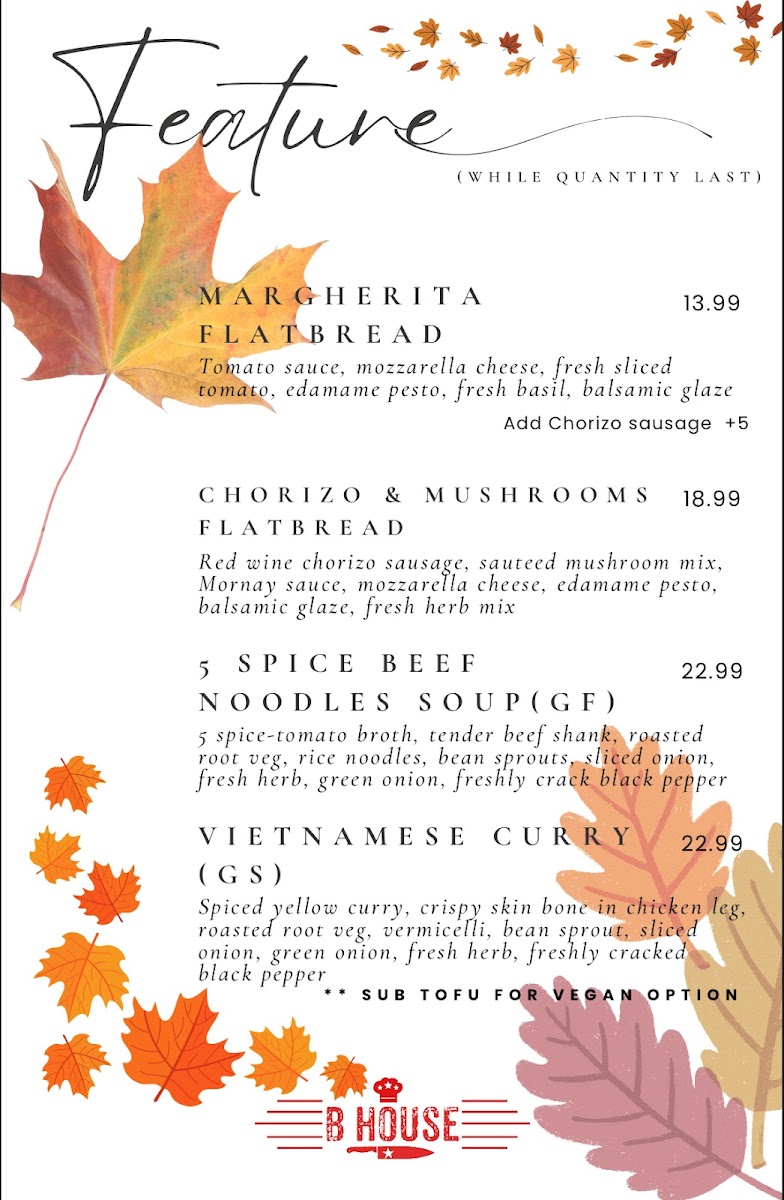 Feature
(WHILE QUANTITY LAST)

MARGHERITA FLATBREAD 13.99
Tomato sauce, mozzarella cheese, fresh sliced tomato, edamame pesto, fresh basil, balsamic glaze
Add Chorizo sausage +5

CHORIZO & MUSHROOMS FLATBREAD 18.99
Red wine chorizo sausage, sauteed mushroom mix, Mornay sauce, mozzarella cheese, edamame pesto, balsamic glaze, fresh herb mix

5 SPICE BEEF NOODLES SOUP(GF) 22.99
5 spice-tomato broth, tender beef shank, roasted root veg, rice noodles, bean sprouts, sliced onion, fresh herb, green onion, freshly crack black pepper

VIETNAMESE CURRY (GS) 22.99
Spiced yellow curry, crispy skin bone in chicken leg, roasted root veg, vermicelli, bean sprout, sliced onion, green onion, fresh herb, freshly cracked black pepper
** SUB TOFU FOR VEGAN OPTION

B HOUSE